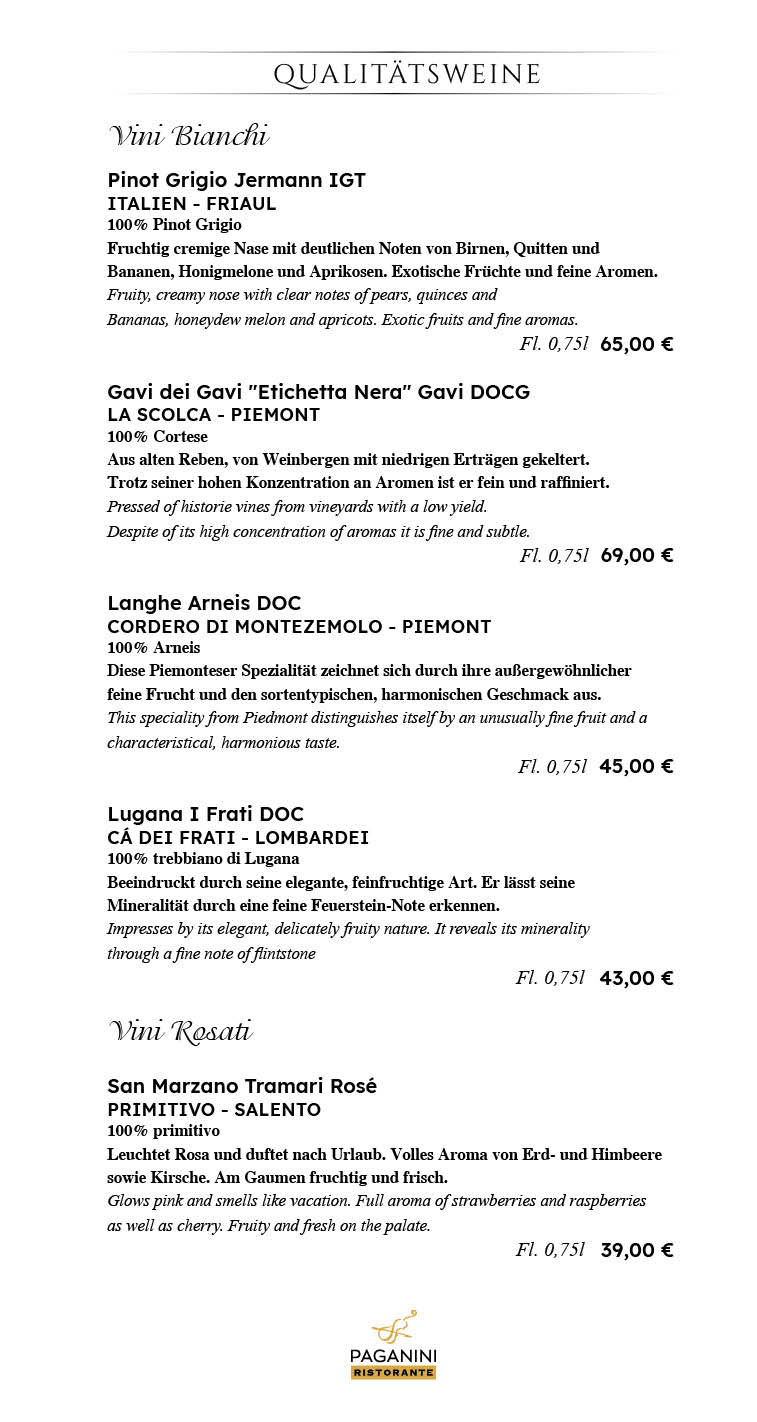 QUALITÄTSWEINE

Vini Bianchi

Pinot Grigio Jermann IGT
ITALIEN - FRIAUL
100% Pinot Grigio
Fruchtig cremige Nase mit deutlichen Noten von Birnen, Quitten und Bananen, Honigmelone und Aprikosen. Exotische Früchte und feine Aromen.
Fruity, creamy nose with clear notes of pears, quinces and Bananas, honeydew melon and apricots. Exotic fruits and fine aromas.
Fl. 0,75l 65,00 €

Gavi dei Gavi "Etichetta Nera" Gavi DOCG
LA SCOLCA - PIEMONT
100% Cortese
Aus alten Reben, von Weinbergen mit niedrigen Erträgen gekeltert. Trotz seiner hohen Konzentration an Aromen ist er fein und raffiniert.
Pressed of historie vines from vineyards with a low yield. Despite of its high concentration of aromas it is fine and subtle.
Fl. 0,75l 69,00 €

Langhe Arneis DOC
CORDERO DI MONTEZEMOLO - PIEMONT
100% Arneis
Diese Piemonteser Spezialität zeichnet sich durch ihre außergewöhnlicher feine Frucht und den sortentypischen, harmonischen Geschmack aus.
This speciality from Piedmont distinguishes itself by an unusually fine fruit and a characteristical, harmonious taste.
Fl. 0,75l 45,00 €

Lugana I Frati DOC
CÁ DEI FRATI - LOMBARDEI
100% trebbiano di Lugana
Beeindruckt durch seine elegante, feinfruchtige Art. Er lässt seine Mineralität durch eine feine Feuerstein-Note erkennen.
Impresses by its elegant, delicately fruity nature. It reveals its minerality through a fine note of flintstone
Fl. 0,75l 43,00 €

Vini Rosati

San Marzano Tramari Rosé
PRIMITIVO - SALENTO
100% primitivo
Leuchtet Rosa und duftet nach Urlaub. Volles Aroma von Erd- und Himbeere sowie Kirsche. Am Gaumen fruchtig und frisch.
Glows pink and smells like vacation. Full aroma of strawberries and raspberries as well as cherry. Fruity and fresh on the palate.
Fl. 0,75l 39,00 €

PAGANINI
RISTORANTE